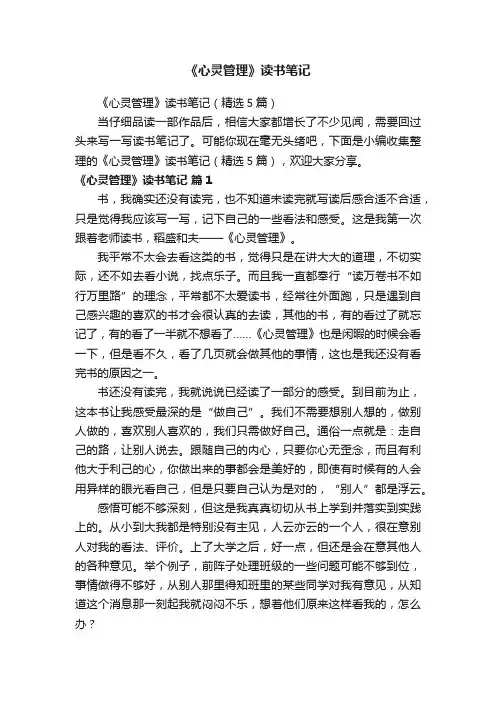 《心灵管理》读书笔记

《心灵管理》读书笔记（精选5篇）

当仔细品读一部作品后，相信大家都增长了不少见闻，需要回过头来写一写读书笔记了。可能你现在毫无头绪吧，下面是小编收集整理的《心灵管理》读书笔记（精选5篇），欢迎大家分享。

《心灵管理》读书笔记 篇1

书，我确实还没有读完，也不知道未读完就写读后感合适不合适，只是觉得我应该写一写，记下自己的一些看法和感受。这是我第一次跟着老师读书，稻盛和夫——《心灵管理》。

我平常不太会去看这类的书，觉得只是在讲大大的道理，不切实际，还不如去看小说，找点乐子。而且我一直都奉行“读万卷书不如行万里路”的理念，平常都不太爱读书，经常往外面跑，只是遇到自己感兴趣的喜欢的书才会很认真的去读，其他的书，有的看过了就忘记了，有的看了一半就不想看了……《心灵管理》也是闲暇的时候会看一下，但是看不久，看了几页就会做其他的事情，这也是我还没有看完书的原因之一。

书还没有读完，我就说说已经读了一部分的感受。到目前为止，这本书让我感受最深的是“做自己”。我们不需要想别人想的，做别人做的，喜欢别人喜欢的，我们只需做好自己。通俗一点就是：走自己的路，让别人说去。跟随自己的内心，只要你心无歪念，而且有利他大于利己的心，你做出来的事都会是美好的，即使有时候有的人会用异样的眼光看自己，但是只要自己认为是对的，“别人”都是浮云。

感悟可能不够深刻，但这是我真真切切从书上学到并落实到实践上的。从小到大我都是特别没有主见，人云亦云的一个人，很在意别人对我的看法、评价。上了大学之后，好一点，但还是会在意其他人的各种意见。举个例子，前阵子处理班级的一些问题可能不够到位，事情做得不够好，从别人那里得知班里的某些同学对我有意见，从知道这个消息那一刻起我就闷闷不乐，想着他们原来这样看我的，怎么办？